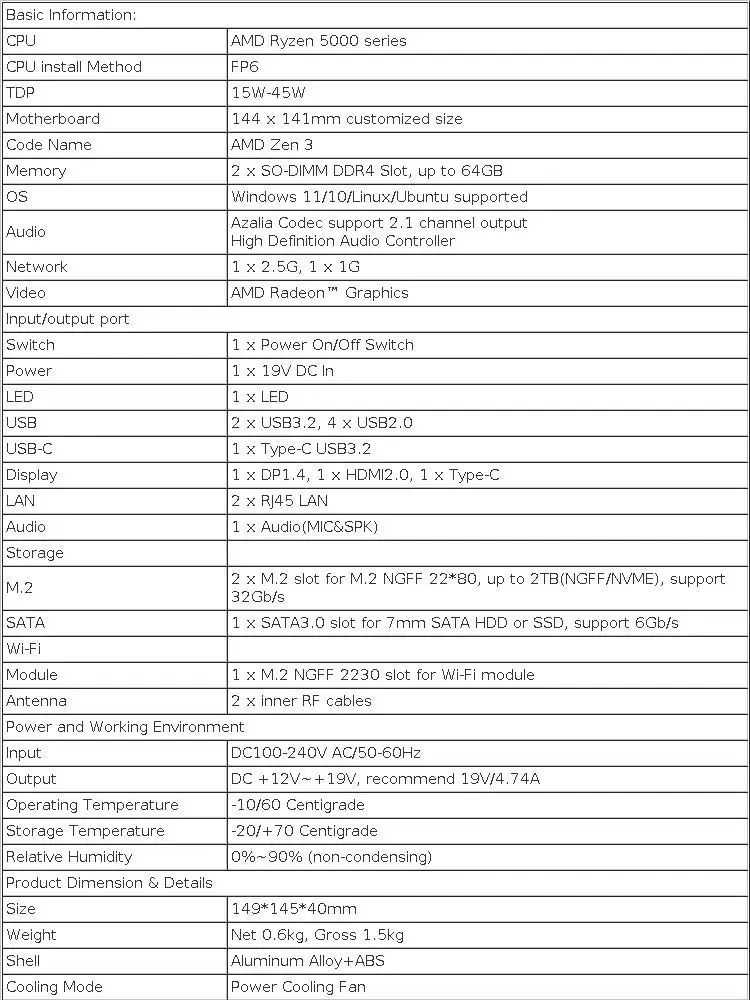 | Basic Information: | |
|---|---|
| CPU | AMD Ryzen 5000 series |
| CPU install Method | FP6 |
| TDP | 15W-45W |
| Motherboard | 144 x 141mm customized size |
| Code Name | AMD Zen 3 |
| Memory | 2 x SO-DIMM DDR4 Slot, up to 64GB |
| OS | Windows 11/10/Linux/Ubuntu supported |
| Audio | Azalia Codec support 2.1 channel output High Definition Audio Controller |
| Network | 1 x 2.5G, 1 x 1G |
| Video | AMD Radeon™ Graphics |
| Input/output port | |
| Switch | 1 x Power On/Off Switch |
| Power | 1 x 19V DC In |
| LED | 1 x LED |
| USB | 2 x USB3.2, 4 x USB2.0 |
| USB-C | 1 x Type-C USB3.2 |
| Display | 1 x DP1.4, 1 x HDMI2.0, 1 x Type-C |
| LAN | 2 x RJ45 LAN |
| Audio | 1 x Audio(MIC&SPK) |
| Storage | |
| M.2 | 2 x M.2 slot for M.2 NGFF 22*80, up to 2TB(NGFF/NVME), support 32Gb/s |
| SATA | 1 x SATA3.0 slot for 7mm SATA HDD or SSD, support 6Gb/s |
| Wi-Fi | |
| Module | 1 x M.2 NGFF 2230 slot for Wi-Fi module |
| Antenna | 2 x inner RF cables |
| Power and Working Environment | |
| Input | DC100-240V AC/50-60Hz |
| Output | DC +12V~+19V, recommend 19V/4.74A |
| Operating Temperature | -10/60 Centigrade |
| Storage Temperature | -20/+70 Centigrade |
| Relative Humidity | 0%~90% (non-condensing) |
| Product Dimension & Details | |
| Size | 149*145*40mm |
| Weight | Net 0.6kg, Gross 1.5kg |
| Shell | Aluminum Alloy+ABS |
| Cooling Mode | Power Cooling Fan |